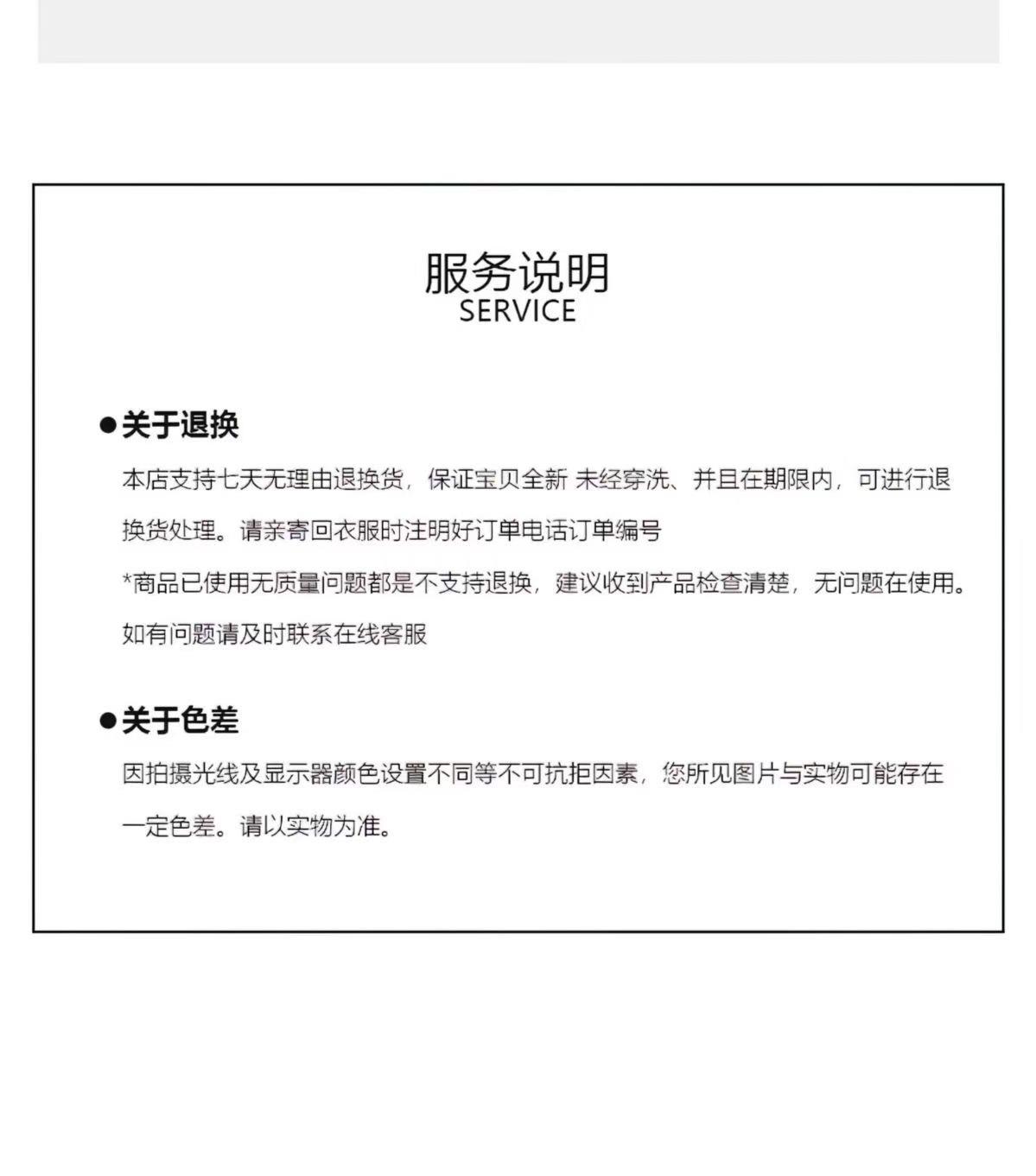 服务说明
SERVICE

●关于退换

本店支持七天无理由退换货，保证宝贝全新 未经穿洗、并且在期限内，可进行退换货处理。请亲寄回衣服时注明好订单电话订单编号

*商品已使用无质量问题都是不支持退换，建议收到产品检查清楚，无问题在使用。如有问题请及时联系在线客服

●关于色差

因拍摄光线及显示器颜色设置不同等不可抗拒因素，您所见图片与实物可能存在一定色差。请以实物为准。